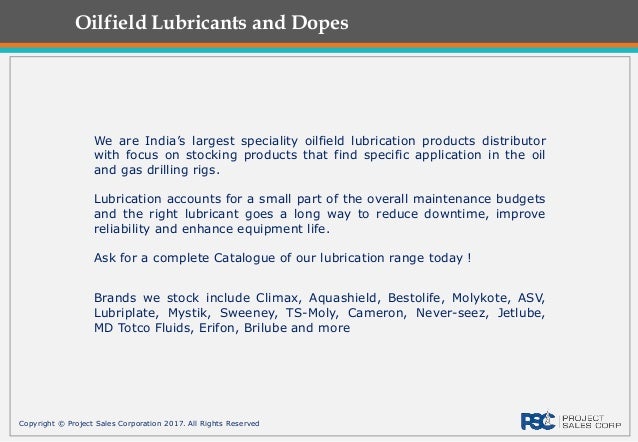 Oilfield Lubricants and Dopes

We are India's largest speciality oilfield lubrication products distributor with focus on stocking products that find specific application in the oil and gas drilling rigs.

Lubrication accounts for a small part of the overall maintenance budgets and the right lubricant goes a long way to reduce downtime, improve reliability and enhance equipment life.

Ask for a complete Catalogue of our lubrication range today !

Brands we stock include Climax, Aquashield, Bestolife, Molykote, ASV, Lubriplate, Mystik, Sweeney, TS-Moly, Cameron, Never-seez, Jetlube, MD Totco Fluids, Erifon, Brilube and more

Copyright © Project Sales Corporation 2017. All Rights Reserved

PSC PROJECT SALES CORP